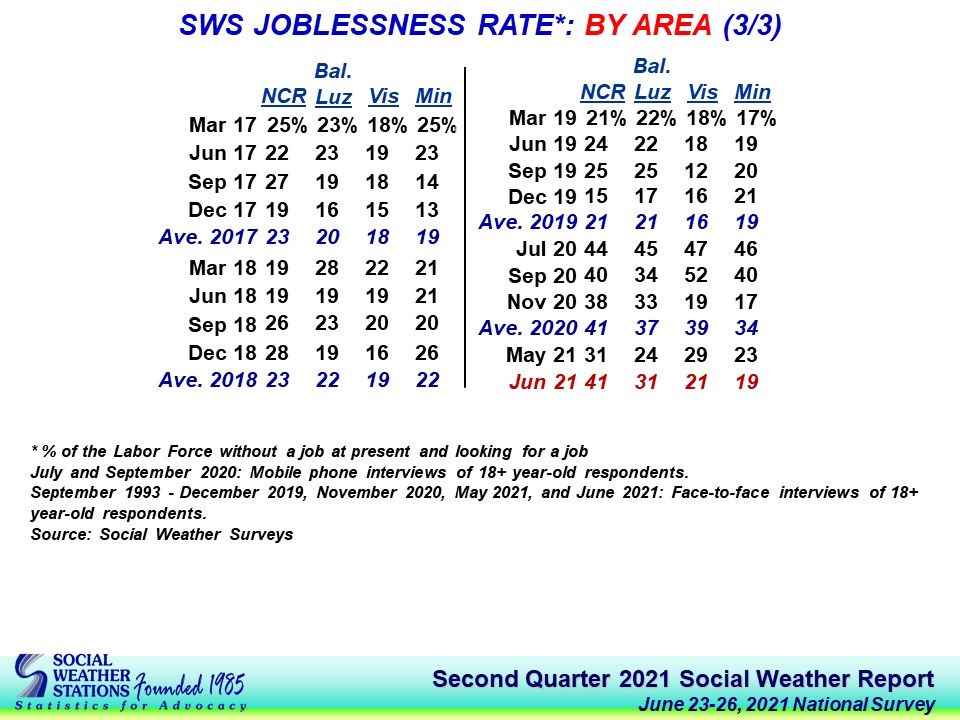 SWS JOBLESSNESS RATE*: BY AREA (3/3)

| | NCR | Bal. Luz | Vis | Min |
|---|---|---|---|---|
| Mar 17 | 25% | 23% | 18% | 25% |
| Jun 17 | 22 | 23 | 19 | 23 |
| Sep 17 | 27 | 19 | 18 | 14 |
| Dec 17 | 19 | 16 | 15 | 13 |
| Ave. 2017 | 23 | 20 | 18 | 19 |
| Mar 18 | 19 | 28 | 22 | 21 |
| Jun 18 | 19 | 19 | 19 | 21 |
| Sep 18 | 26 | 23 | 20 | 20 |
| Dec 18 | 28 | 19 | 16 | 26 |
| Ave. 2018 | 23 | 22 | 19 | 22 |

| | NCR | Bal. Luz | Vis | Min |
|---|---|---|---|---|
| Mar 19 | 21% | 22% | 18% | 17% |
| Jun 19 | 24 | 22 | 18 | 19 |
| Sep 19 | 25 | 25 | 12 | 20 |
| Dec 19 | 15 | 17 | 16 | 21 |
| Ave. 2019 | 21 | 21 | 16 | 19 |
| Jul 20 | 44 | 45 | 47 | 46 |
| Sep 20 | 40 | 34 | 52 | 40 |
| Nov 20 | 38 | 33 | 19 | 17 |
| Ave. 2020 | 41 | 37 | 39 | 34 |
| May 21 | 31 | 24 | 29 | 23 |
| Jun 21 | 41 | 31 | 21 | 19 |

* % of the Labor Force without a job at present and looking for a job
July and September 2020: Mobile phone interviews of 18+ year-old respondents.
September 1993 - December 2019, November 2020, May 2021, and June 2021: Face-to-face interviews of 18+ year-old respondents.
Source: Social Weather Surveys

SOCIAL WEATHER STATIONS Founded 1985
Statistics for Advocacy

Second Quarter 2021 Social Weather Report
June 23-26, 2021 National Survey